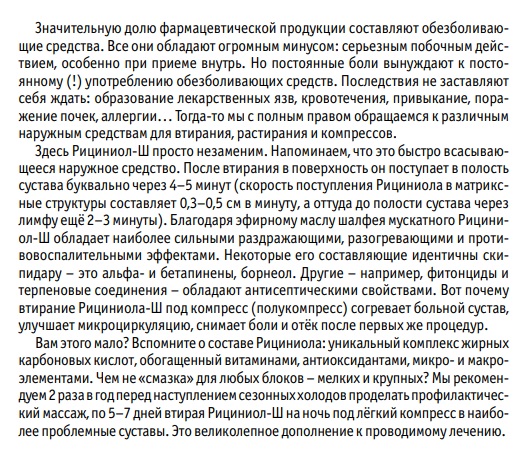 Значительную долю фармацевтической продукции составляют обезболивающие средства. Все они обладают огромным минусом: серьезным побочным действием, особенно при приеме внутрь. Но постоянные боли вынуждают к постоянному (!) употреблению обезболивающих средств. Последствия не заставляют себя ждать: образование лекарственных язв, кровотечения, привыкание, поражение почек, аллергии… Тогда-то мы с полным правом обращаемся к различным наружным средствам для втирания, растирания и компрессов.

Здесь Рициниол-Ш просто незаменим. Напоминаем, что это быстро всасывающееся наружное средство. После втирания в поверхность он поступает в полость сустава буквально через 4–5 минут (скорость поступления Рициниола в матриксные структуры составляет 0,3–0,5 см в минуту, а оттуда до полости сустава через лимфу ещё 2–3 минуты). Благодаря эфирному маслу шалфея мускатного Рициниол-Ш обладает наиболее сильными раздражающими, разогревающими и противовоспалительными эффектами. Некоторые его составляющие идентичны скипидару – это альфа- и бетапинены, борнеол. Другие – например, фитонциды и терпеновые соединения – обладают антисептическими свойствами. Вот почему втирание Рициниола-Ш под компресс (полукомпресс) согревает больной сустав, улучшает микроциркуляцию, снимает боли и отёк после первых же процедур.

Вам этого мало? Вспомните о составе Рициниола: уникальный комплекс жирных карбоновых кислот, обогащенный витаминами, антиоксидантами, микро- и макроэлементами. Чем не «смазка» для любых блоков – мелких и крупных? Мы рекомендуем 2 раза в год перед наступлением сезонных холодов проделать профилактический массаж, по 5–7 дней втирая Рициниол-Ш на ночь под лёгкий компресс в наиболее проблемные суставы. Это великолепное дополнение к проводимому лечению.